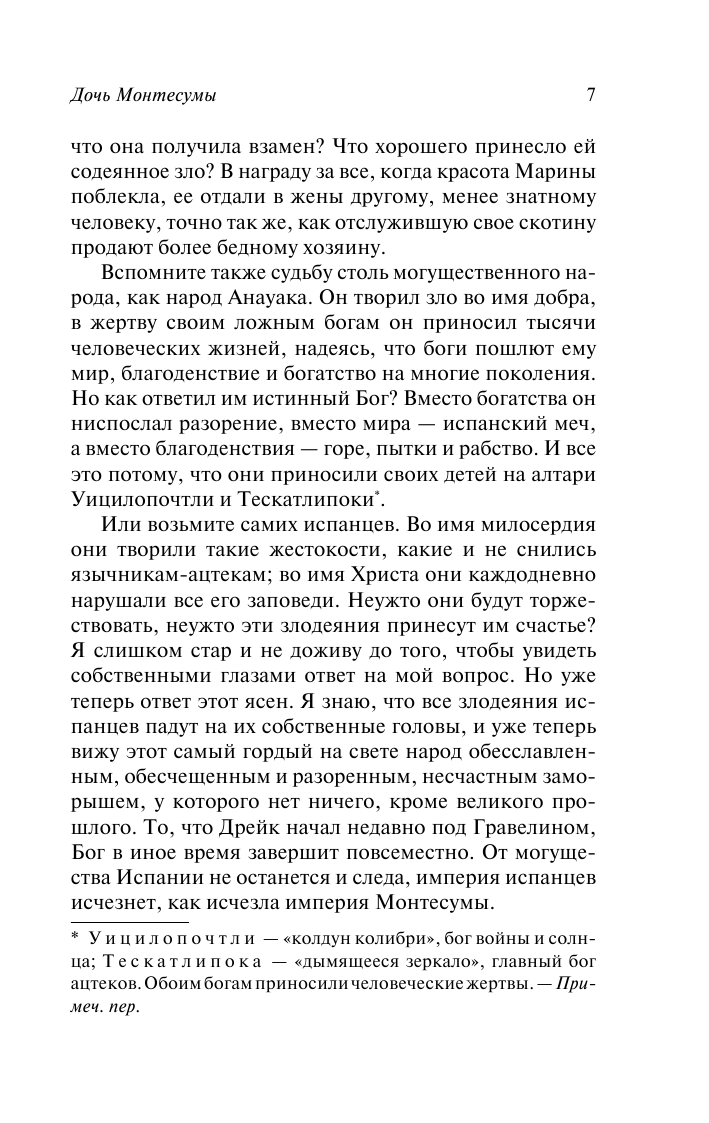 Дочь Монтесумы 7

что она получила взамен? Что хорошего принесло ей содеянное зло? В награду за все, когда красота Марины поблекла, ее отдали в жены другому, менее знатному человеку, точно так же, как отслужившую свое скотину продают более бедному хозяину.

Вспомните также судьбу столь могущественного народа, как народ Анауака. Он творил зло во имя добра, в жертву своим ложным богам он приносил тысячи человеческих жизней, надеясь, что боги пошлют ему мир, благоденствие и богатство на многие поколения. Но как ответил им истинный Бог? Вместо богатства он ниспослал разорение, вместо мира — испанский меч, а вместо благоденствия — горе, пытки и рабство. И все это потому, что они приносили своих детей на алтари Уицилопочтли и Тескатлипоки*.

Или возьмите самих испанцев. Во имя милосердия они творили такие жестокости, какие и не снились язычникам-ацтекам; во имя Христа они каждодневно нарушали все его заповеди. Неужто они будут торжествовать, неужто эти злодеяния принесут им счастье? Я слишком стар и не доживу до того, чтобы увидеть собственными глазами ответ на мой вопрос. Но уже теперь ответ этот ясен. Я знаю, что все злодеяния испанцев падут на их собственные головы, и уже теперь вижу этот самый гордый на свете народ обесславленным, обесчещенным и разоренным, несчастным заморышем, у которого нет ничего, кроме великого прошлого. То, что Дрейк начал недавно под Гравелином, Бог в иное время завершит повсеместно. От могущества Испании не останется и следа, империя испанцев исчезнет, как исчезла империя Монтесумы.

* Уицилопочтли — «колдун колибри», бог войны и солнца; Тескатлипока — «дымящееся зеркало», главный бог ацтеков. Обоим богам приносили человеческие жертвы. — Примеч. пер.